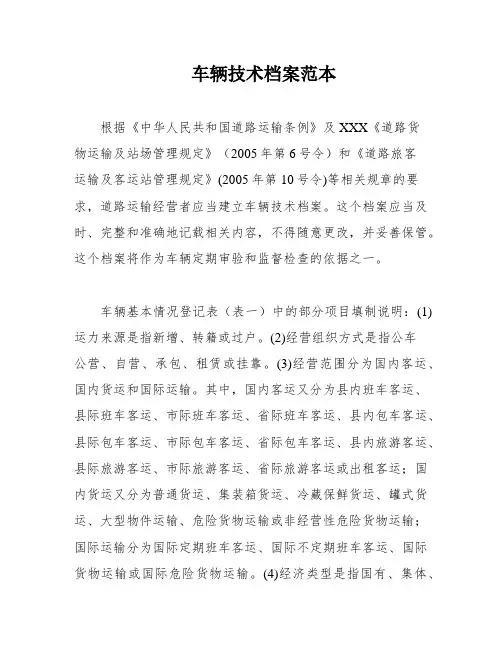 车辆技术档案范本

根据《中华人民共和国道路运输条例》及XXX《道路货物运输及站场管理规定》（2005年第6号令）和《道路旅客运输及客运站管理规定》(2005年第10号令)等相关规章的要求，道路运输经营者应当建立车辆技术档案。这个档案应当及时、完整和准确地记载相关内容，不得随意更改，并妥善保管。这个档案将作为车辆定期审验和监督检查的依据之一。

车辆基本情况登记表（表一）中的部分项目填制说明：(1)运力来源是指新增、转籍或过户。(2)经营组织方式是指公车公营、自营、承包、租赁或挂靠。(3)经营范围分为国内客运、国内货运和国际运输。其中，国内客运又分为县内班车客运、县际班车客运、市际班车客运、省际班车客运、县内包车客运、县际包车客运、市际包车客运、省际包车客运、县内旅游客运、县际旅游客运、市际旅游客运、省际旅游客运或出租客运；国内货运又分为普通货运、集装箱货运、冷藏保鲜货运、罐式货运、大型物件运输、危险货物运输或非经营性危险货物运输；国际运输分为国际定期班车客运、国际不定期班车客运、国际货物运输或国际危险货物运输。(4)经济类型是指国有、集体、